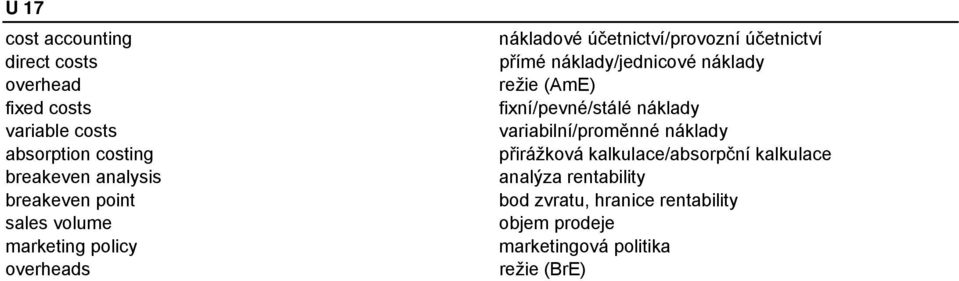 U 17

| | |
|---|---|
| cost accounting | nákladové účetnictví/provozní účetnictví |
| direct costs | přímé náklady/jednicové náklady |
| overhead | režie (AmE) |
| fixed costs | fixní/pevné/stálé náklady |
| variable costs | variabilní/proměnné náklady |
| absorption costing | přirážková kalkulace/absorpční kalkulace |
| breakeven analysis | analýza rentability |
| breakeven point | bod zvratu, hranice rentability |
| sales volume | objem prodeje |
| marketing policy | marketingová politika |
| overheads | režie (BrE) |